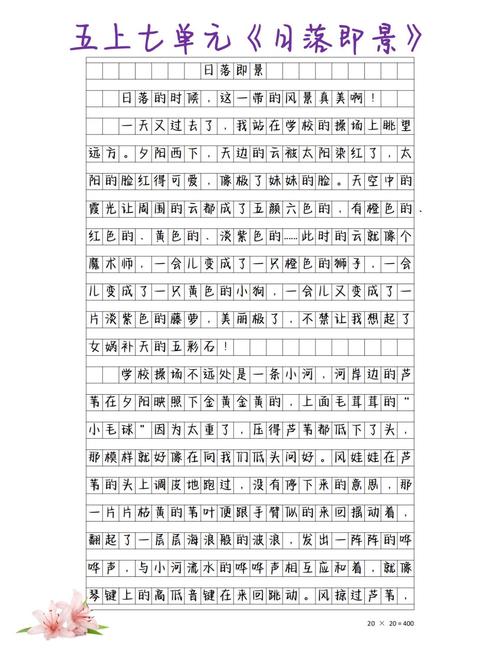 五上七单元《日落即景》

日落即景

日落的时候，这一带的风景真美啊！

一天又过去了，我站在学校的操场上眺望远方。夕阳西下，天边的云被太阳染红了，太阳的脸红得可爱，像极了妹妹的脸。天空中的霞光让周围的云都成了五颜六色的，有橙色的、红色的、黄色的、淡紫色的……此时的云就像个魔术师，一会儿变成了一只橙色的狮子，一会儿变成了一只黄色的小狗，一会儿又变成了一片淡紫色的藤萝，美丽极了，不禁让我想起了女娲补天的五彩石！

学校操场不远处是一条小河，河岸边的芦苇在夕阳映照下金黄金黄的，上面毛茸茸的“小毛球”因为太重了，压得芦苇都低下了头，那模样就好像在向我们低头问好。风娃娃在芦苇的头上调皮地跑过，没有停下来的意思，那一片片枯黄的苇叶便跟手臂似的来回摇动着，翻起了一层层海浪般的波浪，发出一阵阵的哗哗声，与小河流水的哗哗声相互应和着，就像琴键上的高低音键在来回跳动。风掠过芦苇，

20 × 20 = 400